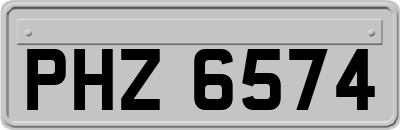 PHZ 6574